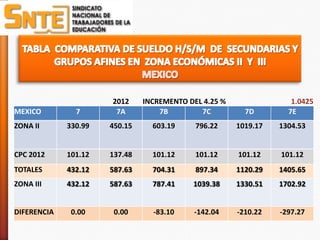 SNTE SINDICATO NACIONAL DE TRABAJADORES DE LA EDUCACIÓN

TABLA COMPARATIVA DE SUELDO H/S/M DE SECUNDARIAS Y GRUPOS AFINES EN ZONA ECONÓMICAS II Y III
MEXICO

2012 INCREMENTO DEL 4.25 % 1.0425

| MEXICO | 7 | 7A | 7B | 7C | 7D | 7E |
|---|---|---|---|---|---|---|
| ZONA II | 330.99 | 450.15 | 603.19 | 796.22 | 1019.17 | 1304.53 |
| CPC 2012 | 101.12 | 137.48 | 101.12 | 101.12 | 101.12 | 101.12 |
| TOTALES | 432.12 | 587.63 | 704.31 | 897.34 | 1120.29 | 1405.65 |
| ZONA III | 432.12 | 587.63 | 787.41 | 1039.38 | 1330.51 | 1702.92 |
| DIFERENCIA | 0.00 | 0.00 | -83.10 | -142.04 | -210.22 | -297.27 |